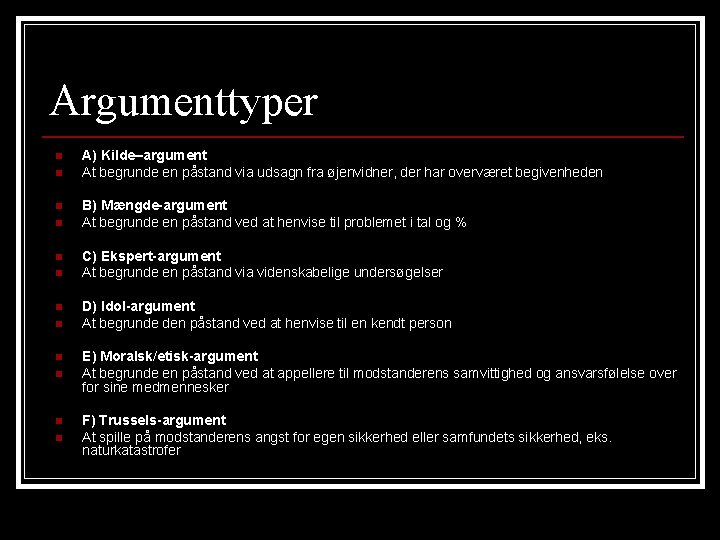 Argumenttyper

• A) Kilde–argument
• At begrunde en påstand via udsagn fra øjenvidner, der har overværet begivenheden

• B) Mængde-argument
• At begrunde en påstand ved at henvise til problemet i tal og %

• C) Ekspert-argument
• At begrunde en påstand via videnskabelige undersøgelser

• D) Idol-argument
• At begrunde den påstand ved at henvise til en kendt person

• E) Moralsk/etisk-argument
• At begrunde en påstand ved at appellere til modstanderens samvittighed og ansvarsfølelse over for sine medmennesker

• F) Trussels-argument
• At spille på modstanderens angst for egen sikkerhed eller samfundets sikkerhed, eks. naturkatastrofer